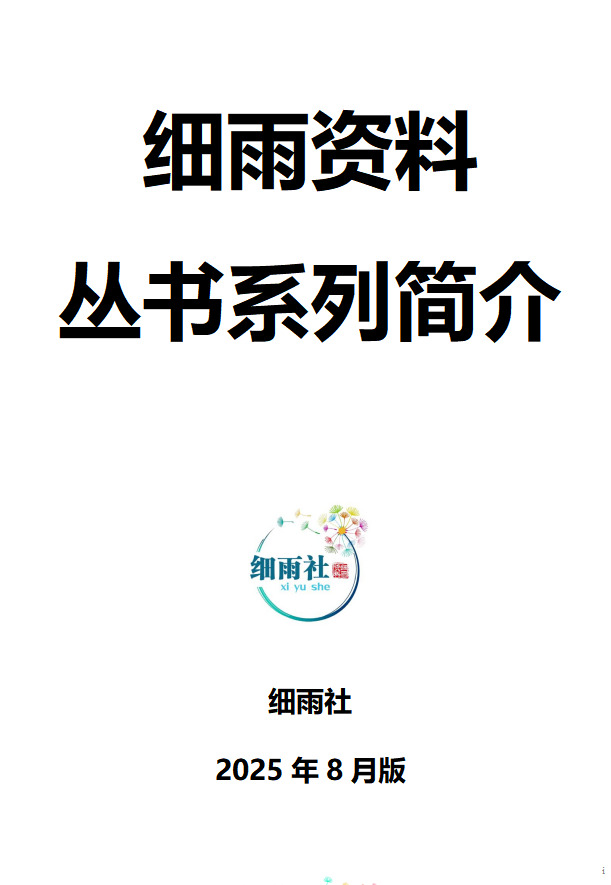 细雨资料

丛书系列简介

细雨社
xi yu she

细雨社

2025 年 8 月版

i